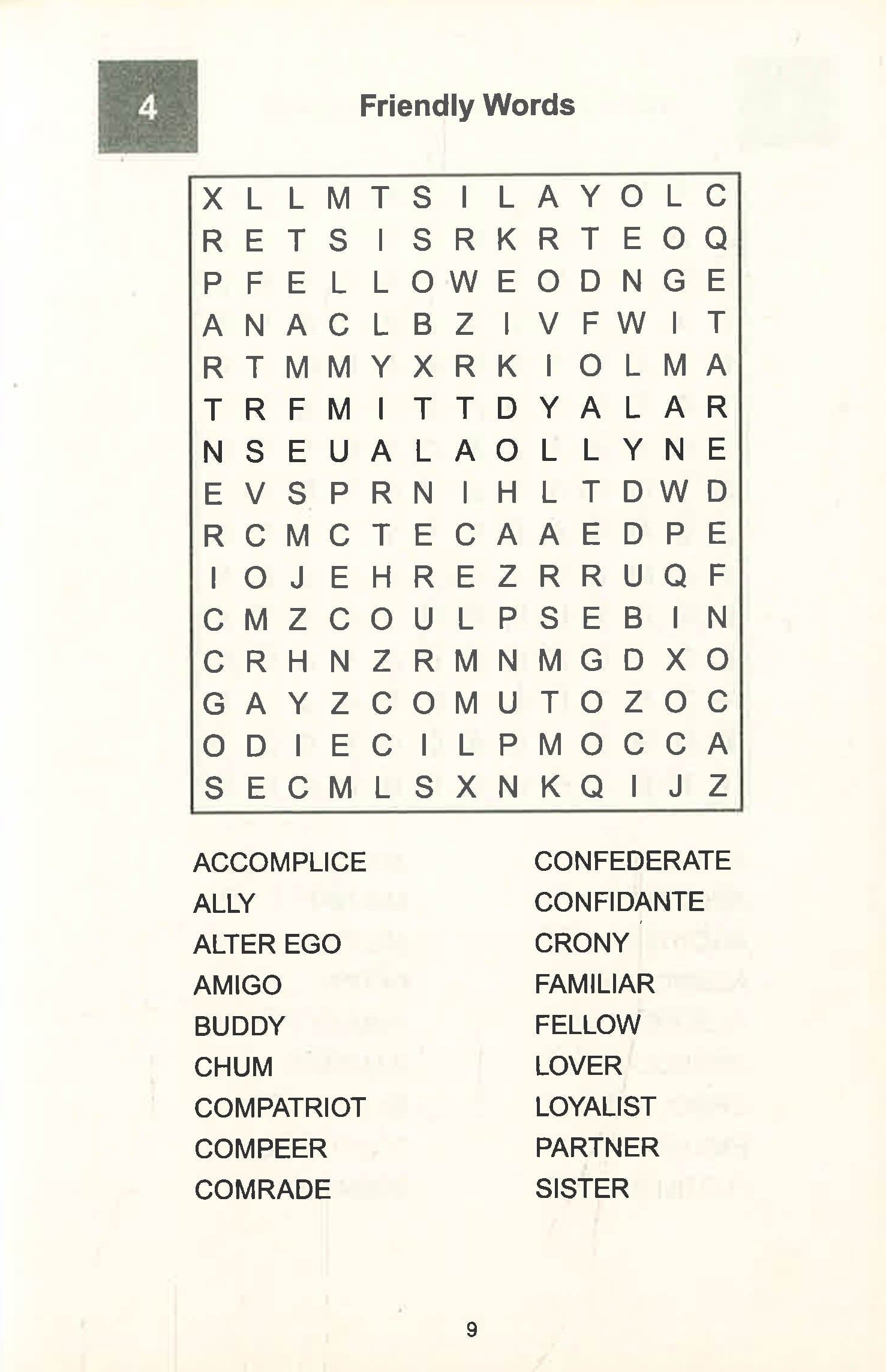 4

Friendly Words

X L L M T S I L A Y O L C
R E T S I S R K R T E O Q
P F E L L O W E O D N G E
A N A C L B Z I V F W I T
R T M M Y X R K I O L M A
T R F M I T T D Y A L A R
N S E U A L A O L L Y N E
E V S P R N I H L T D W D
R C M C T E C A A E D P E
I O J E H R E Z R R U Q F
C M Z C O U L P S E B I N
C R H N Z R M N M G D X O
G A Y Z C O M U T O Z O C
O D I E C I L P M O C C A
S E C M L S X N K Q I J Z

ACCOMPLICE
ALLY
ALTER EGO
AMIGO
BUDDY
CHUM
COMPATRIOT
COMPEER
COMRADE

CONFEDERATE
CONFIDANTE
CRONY
FAMILIAR
FELLOW
LOVER
LOYALIST
PARTNER
SISTER

9